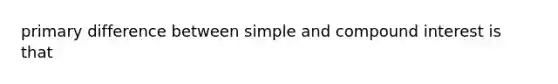 primary difference between simple and compound interest is that